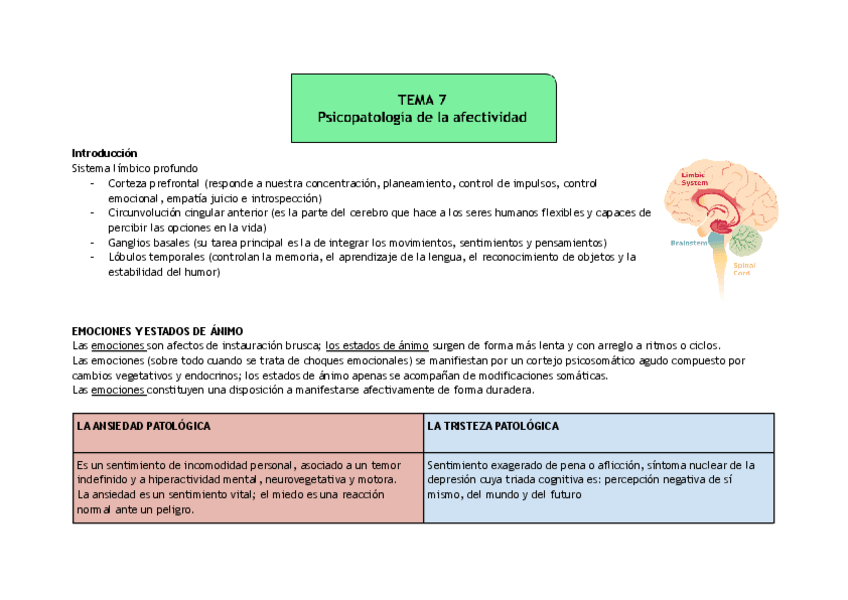 TEMA 7
Psicopatología de la afectividad

Introducción
Sistema límbico profundo
- Corteza prefrontal (responde a nuestra concentración, planeamiento, control de impulsos, control emocional, empatía juicio e introspección)
- Circunvolución cingular anterior (es la parte del cerebro que hace a los seres humanos flexibles y capaces de percibir las opciones en la vida)
- Ganglios basales (su tarea principal es la de integrar los movimientos, sentimientos y pensamientos)
- Lóbulos temporales (controlan la memoria, el aprendizaje de la lengua, el reconocimiento de objetos y la estabilidad del humor)

Limbic System
Brainstem
Spinal Cord

EMOCIONES Y ESTADOS DE ÁNIMO
Las emociones son afectos de instauración brusca; los estados de ánimo surgen de forma más lenta y con arreglo a ritmos o ciclos.
Las emociones (sobre todo cuando se trata de choques emocionales) se manifiestan por un cortejo psicosomático agudo compuesto por cambios vegetativos y endocrinos; los estados de ánimo apenas se acompañan de modificaciones somáticas.
Las emociones constituyen una disposición a manifestarse afectivamente de forma duradera.

| LA ANSIEDAD PATOLÓGICA | LA TRISTEZA PATOLÓGICA |
|---|---|
| Es un sentimiento de incomodidad personal, asociado a un temor indefinido y a hiperactividad mental, neurovegetativa y motora. La ansiedad es un sentimiento vital; el miedo es una reacción normal ante un peligro. | Sentimiento exagerado de pena o aflicción, síntoma nuclear de la depresión cuya triada cognitiva es: percepción negativa de sí mismo, del mundo y del futuro |